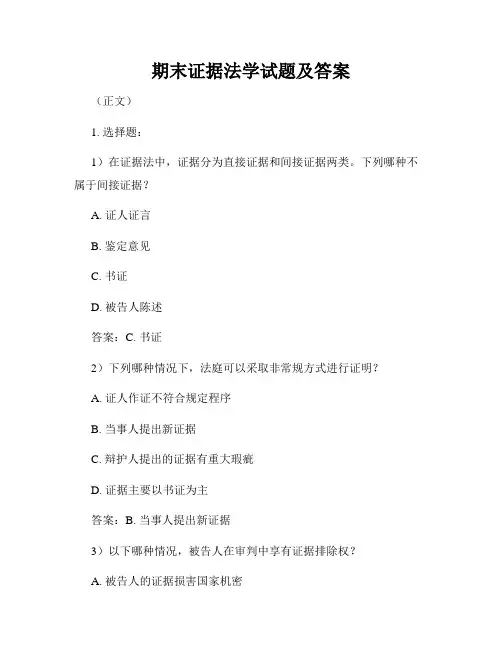 期末证据法学试题及答案

（正文）

1. 选择题：

1）在证据法中，证据分为直接证据和间接证据两类。下列哪种不属于间接证据？

A. 证人证言

B. 鉴定意见

C. 书证

D. 被告人陈述

答案：C. 书证

2）下列哪种情况下，法庭可以采取非常规方式进行证明？

A. 证人作证不符合规定程序

B. 当事人提出新证据

C. 辩护人提出的证据有重大瑕疵

D. 证据主要以书证为主

答案：B. 当事人提出新证据

3）以下哪种情况，被告人在审判中享有证据排除权？

A. 被告人的证据损害国家机密